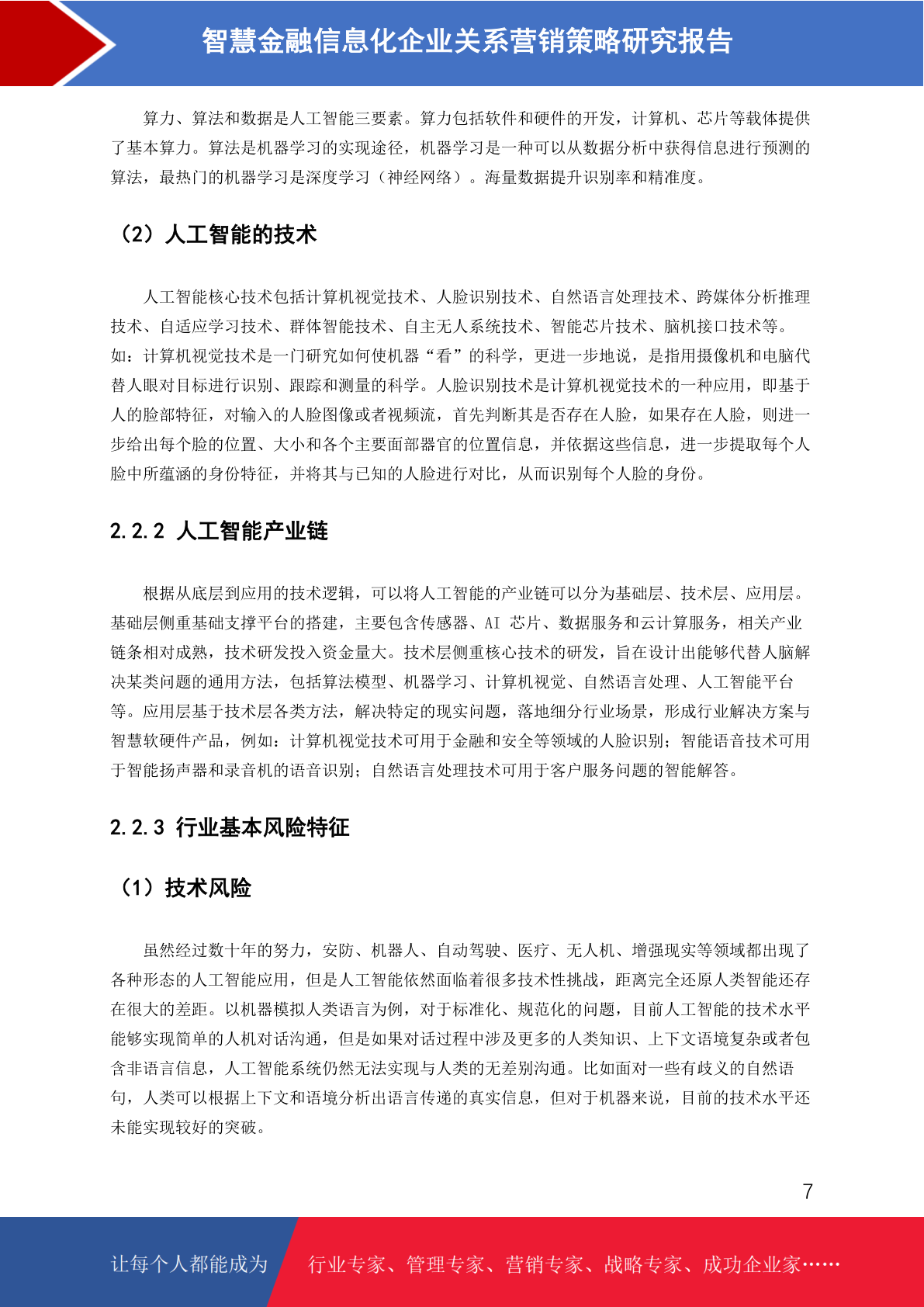 智慧金融信息化企业关系营销策略研究报告

算力、算法和数据是人工智能三要素。算力包括软件和硬件的开发，计算机、芯片等载体提供了基本算力。算法是机器学习的实现途径，机器学习是一种可以从数据分析中获得信息进行预测的算法，最热门的机器学习是深度学习（神经网络）。海量数据提升识别率和精准度。

（2）人工智能的技术

人工智能核心技术包括计算机视觉技术、人脸识别技术、自然语言处理技术、跨媒体分析推理技术、自适应学习技术、群体智能技术、自主无人系统技术、智能芯片技术、脑机接口技术等。如：计算机视觉技术是一门研究如何使机器“看”的科学，更进一步地说，是指用摄像机和电脑代替人眼对目标进行识别、跟踪和测量的科学。人脸识别技术是计算机视觉技术的一种应用，即基于人的脸部特征，对输入的人脸图像或者视频流，首先判断其是否存在人脸，如果存在人脸，则进一步给出每个脸的位置、大小和各个主要面部器官的位置信息，并依据这些信息，进一步提取每个人脸中所蕴涵的身份特征，并将其与已知的人脸进行对比，从而识别每个人脸的身份。

2.2.2 人工智能产业链

根据从底层到应用的技术逻辑，可以将人工智能的产业链可以分为基础层、技术层、应用层。基础层侧重基础支撑平台的搭建，主要包含传感器、AI 芯片、数据服务和云计算服务，相关产业链条相对成熟，技术研发投入资金量大。技术层侧重核心技术的研发，旨在设计出能够代替人脑解决某类问题的通用方法，包括算法模型、机器学习、计算机视觉、自然语言处理、人工智能平台等。应用层基于技术层各类方法，解决特定的现实问题，落地细分行业场景，形成行业解决方案与智慧软硬件产品，例如：计算机视觉技术可用于金融和安全等领域的人脸识别；智能语音技术可用于智能扬声器和录音机的语音识别；自然语言处理技术可用于客户服务问题的智能解答。

2.2.3 行业基本风险特征

（1）技术风险

虽然经过数十年的努力，安防、机器人、自动驾驶、医疗、无人机、增强现实等领域都出现了各种形态的人工智能应用，但是人工智能依然面临着很多技术性挑战，距离完全还原人类智能还存在很大的差距。以机器模拟人类语言为例，对于标准化、规范化的问题，目前人工智能的技术水平能够实现简单的人机对话沟通，但是如果对话过程中涉及更多的人类知识、上下文语境复杂或者包含非语言信息，人工智能系统仍然无法实现与人类的无差别沟通。比如面对一些有歧义的自然语句，人类可以根据上下文和语境分析出语言传递的真实信息，但对于机器来说，目前的技术水平还未能实现较好的突破。

7

让每个人都能成为 行业专家、管理专家、营销专家、战略专家、成功企业家……